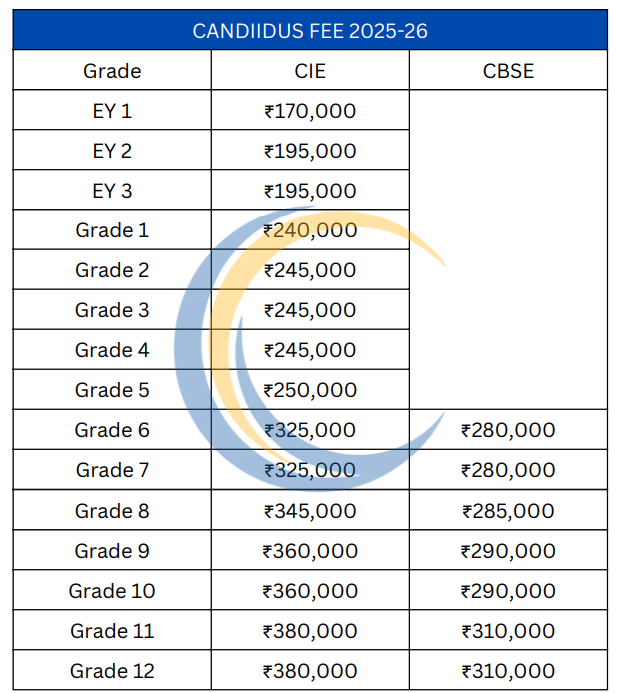 CANDIIDUS FEE 2025-26

| Grade | CIE | CBSE |
|---|---|---|
| EY 1 | ₹170,000 | |
| EY 2 | ₹195,000 | |
| EY 3 | ₹195,000 | |
| Grade 1 | ₹240,000 | |
| Grade 2 | ₹245,000 | |
| Grade 3 | ₹245,000 | |
| Grade 4 | ₹245,000 | |
| Grade 5 | ₹250,000 | |
| Grade 6 | ₹325,000 | ₹280,000 |
| Grade 7 | ₹325,000 | ₹280,000 |
| Grade 8 | ₹345,000 | ₹285,000 |
| Grade 9 | ₹360,000 | ₹290,000 |
| Grade 10 | ₹360,000 | ₹290,000 |
| Grade 11 | ₹380,000 | ₹310,000 |
| Grade 12 | ₹380,000 | ₹310,000 |